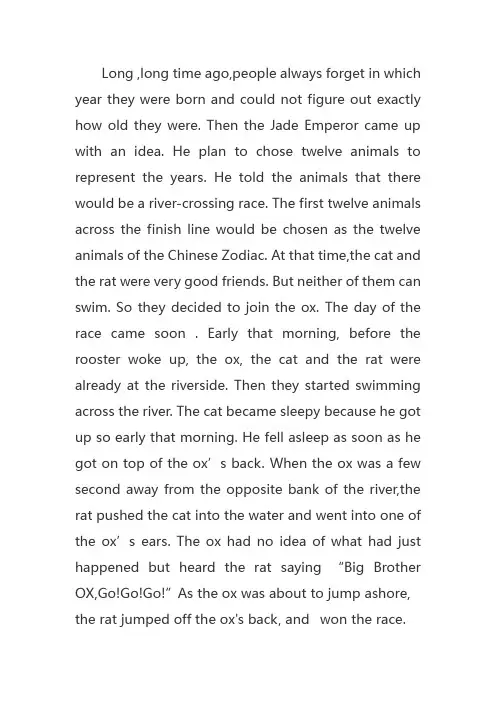 Long ,long time ago,people always forget in which year they were born and could not figure out exactly how old they were. Then the Jade Emperor came up with an idea. He plan to chose twelve animals to represent the years. He told the animals that there would be a river-crossing race. The first twelve animals across the finish line would be chosen as the twelve animals of the Chinese Zodiac. At that time,the cat and the rat were very good friends. But neither of them can swim. So they decided to join the ox. The day of the race came soon . Early that morning, before the rooster woke up, the ox, the cat and the rat were already at the riverside. Then they started swimming across the river. The cat became sleepy because he got up so early that morning. He fell asleep as soon as he got on top of the ox’ s back. When the ox was a few second away from the opposite bank of the river,the rat pushed the cat into the water and went into one of the ox’ s ears. The ox had no idea of what had just happened but heard the rat saying “Big Brother OX,Go!Go!Go!” As the ox was about to jump ashore, the rat jumped off the ox's back, and won the race.